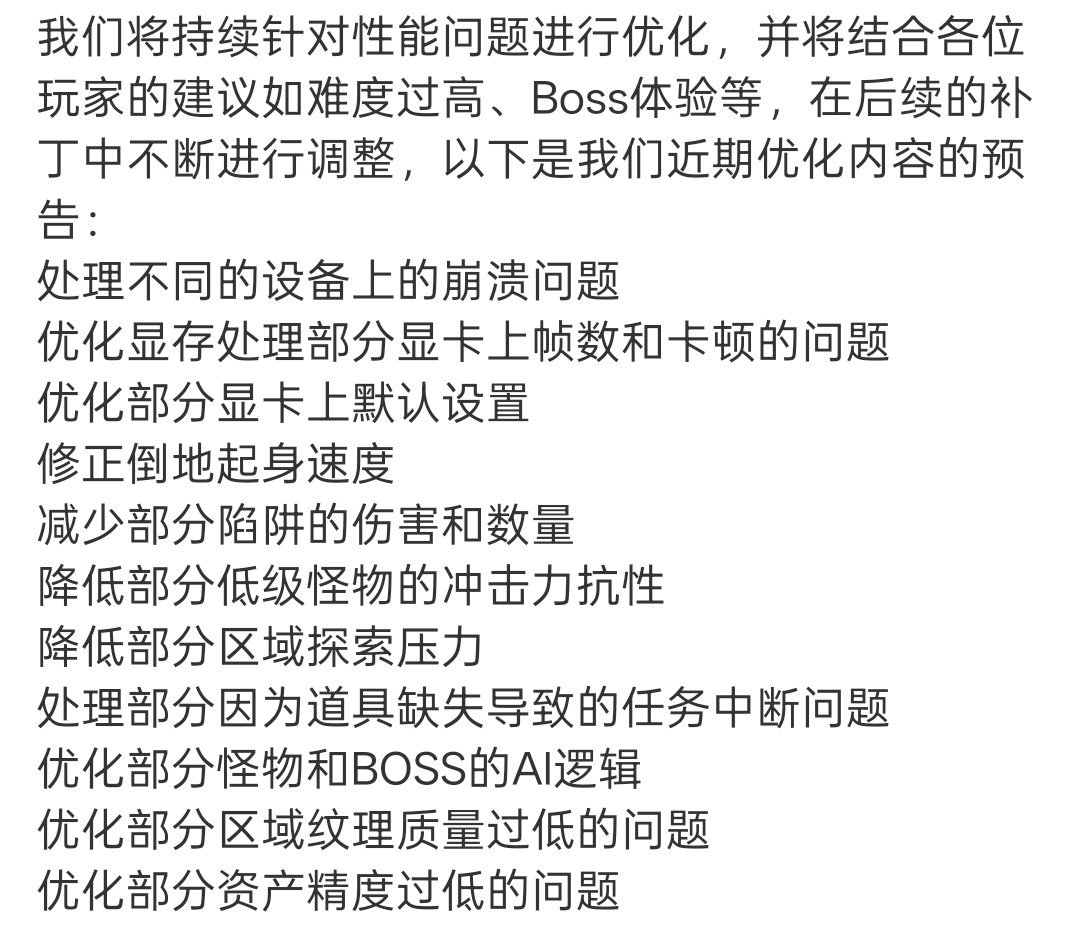 我们将持续针对性能问题进行优化，并将结合各位玩家的建议如难度过高、Boss体验等，在后续的补丁中不断进行调整，以下是我们近期优化内容的预告：
处理不同的设备上的崩溃问题
优化显存处理部分显卡上帧数和卡顿的问题
优化部分显卡上默认设置
修正倒地起身速度
减少部分陷阱的伤害和数量
降低部分低级怪物的冲击力抗性
降低部分区域探索压力
处理部分因为道具缺失导致的任务中断问题
优化部分怪物和BOSS的AI逻辑
优化部分区域纹理质量过低的问题
优化部分资产精度过低的问题